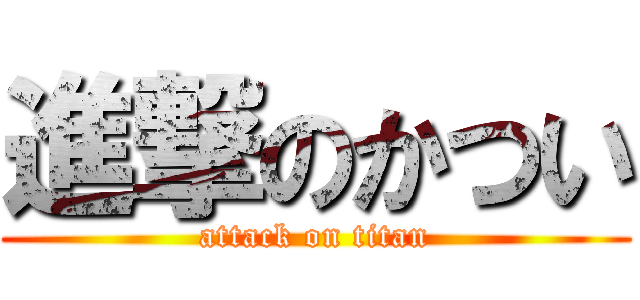 進撃のかつい
attack on titan